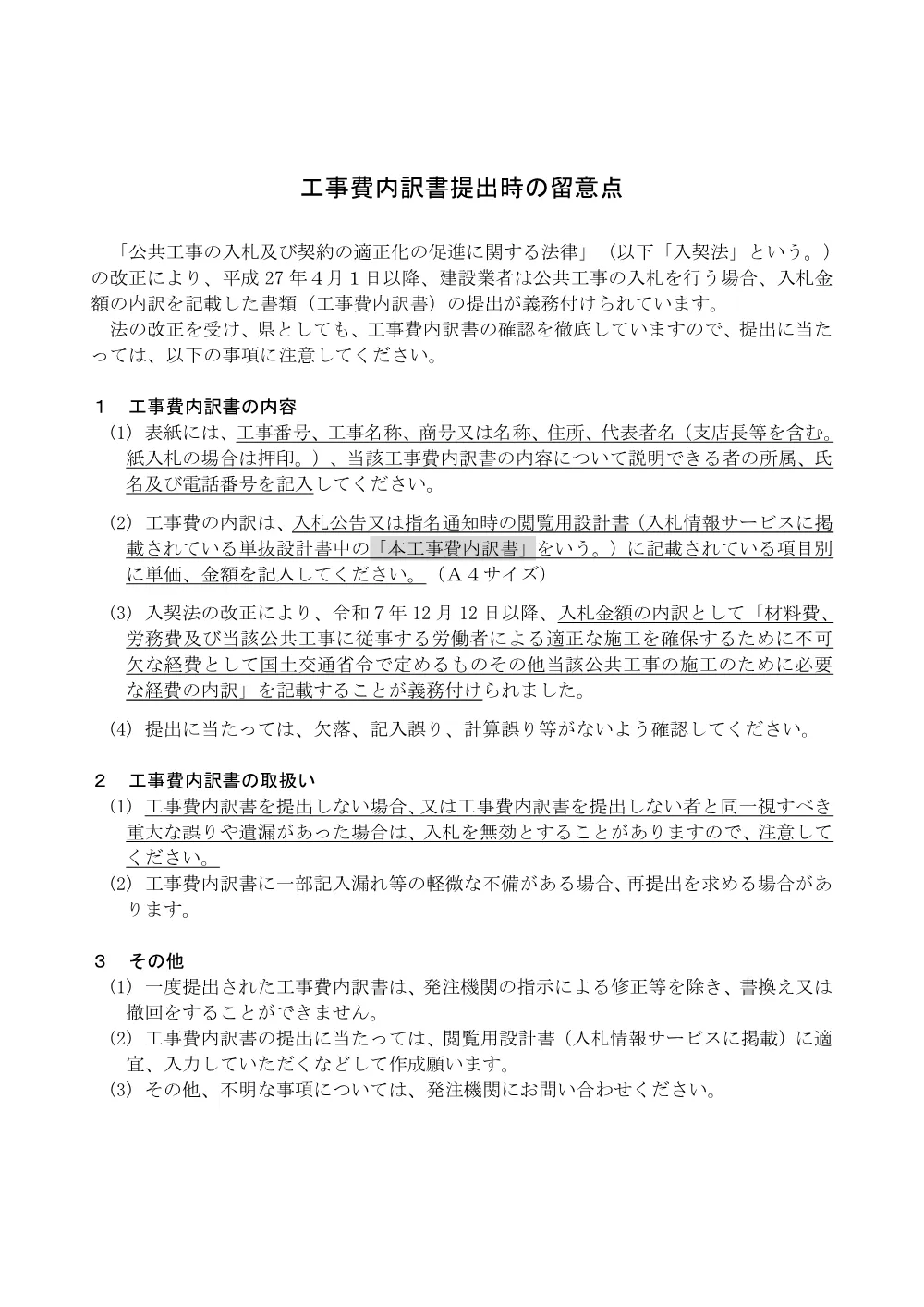 工事費内訳書提出時の留意点

「公共工事の入札及び契約の適正化の促進に関する法律」（以下「入契法」という。）の改正により、平成27年4月1日以降、建設業者は公共工事の入札を行う場合、入札金額の内訳を記載した書類（工事費内訳書）の提出が義務付けられています。

法の改正を受け、県としても、工事費内訳書の確認を徹底していますので、提出に当たっては、以下の事項に注意してください。

1　工事費内訳書の内容

(1) 表紙には、工事番号、工事名称、商号又は名称、住所、代表者名（支店長等を含む。紙入札の場合は押印。）、当該工事費内訳書の内容について説明できる者の所属、氏名及び電話番号を記入してください。

(2) 工事費の内訳は、入札公告又は指名通知時の閲覧用設計書（入札情報サービスに掲載されている単抜設計書中の「本工事費内訳書」をいう。）に記載されている項目別に単価、金額を記入してください。（A4サイズ）

(3) 入契法の改正により、令和7年12月12日以降、入札金額の内訳として「材料費、労務費及び当該公共工事に従事する労働者による適正な施工を確保するために不可欠な経費として国土交通省令で定めるものその他当該公共工事の施工のために必要な経費の内訳」を記載することが義務付けられました。

(4) 提出に当たっては、欠落、記入誤り、計算誤り等がないよう確認してください。

2　工事費内訳書の取扱い

(1) 工事費内訳書を提出しない場合、又は工事費内訳書を提出しない者と同一視すべき重大な誤りや遺漏があった場合は、入札を無効とすることがありますので、注意してください。

(2) 工事費内訳書に一部記入漏れ等の軽微な不備がある場合、再提出を求める場合があります。

3　その他

(1) 一度提出された工事費内訳書は、発注機関の指示による修正等を除き、書換え又は撤回をすることができません。

(2) 工事費内訳書の提出に当たっては、閲覧用設計書（入札情報サービスに掲載）に適宜、入力していただくなどして作成願います。

(3) その他、不明な事項については、発注機関にお問い合わせください。